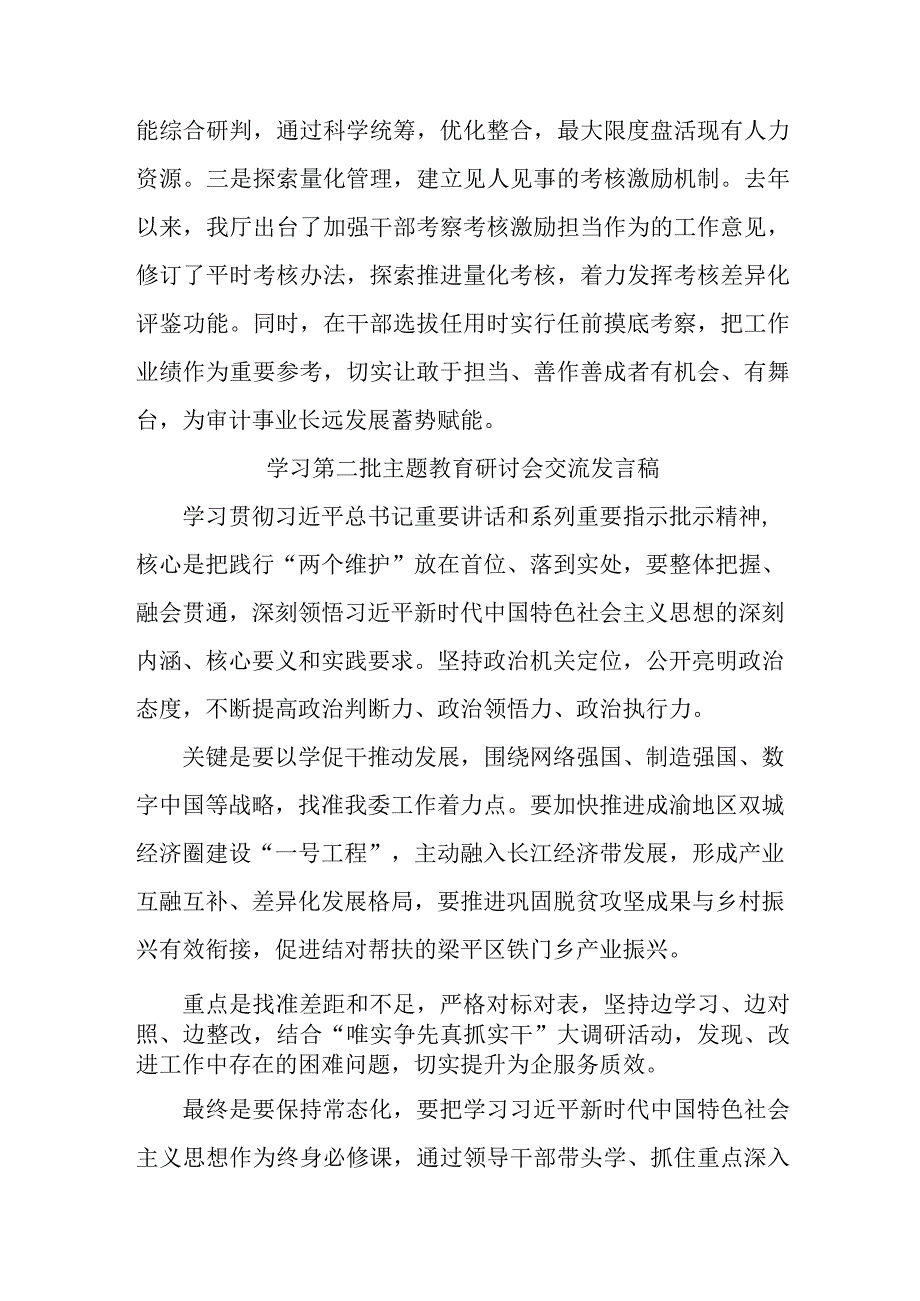 能综合研判，通过科学统筹，优化整合，最大限度盘活现有人力资源。三是探索量化管理，建立见人见事的考核激励机制。去年以来，我厅出台了加强干部考察考核激励担当作为的工作意见，修订了平时考核办法，探索推进量化考核，着力发挥考核差异化评鉴功能。同时，在干部选拔任用时实行任前摸底考察，把工作业绩作为重要参考，切实让敢于担当、善作善成者有机会、有舞台，为审计事业长远发展蓄势赋能。

学习第二批主题教育研讨会交流发言稿

学习贯彻习近平总书记重要讲话和系列重要指示批示精神,核心是把践行“两个维护”放在首位、落到实处，要整体把握、融会贯通，深刻领悟习近平新时代中国特色社会主义思想的深刻内涵、核心要义和实践要求。坚持政治机关定位，公开亮明政治态度，不断提高政治判断力、政治领悟力、政治执行力。

关键是要以学促干推动发展，围绕网络强国、制造强国、数字中国等战略，找准我委工作着力点。要加快推进成渝地区双城经济圈建设“一号工程”，主动融入长江经济带发展，形成产业互融互补、差异化发展格局，要推进巩固脱贫攻坚成果与乡村振兴有效衔接，促进结对帮扶的梁平区铁门乡产业振兴。

重点是找准差距和不足，严格对标对表，坚持边学习、边对照、边整改，结合“唯实争先真抓实干”大调研活动，发现、改进工作中存在的困难问题，切实提升为企服务质效。

最终是要保持常态化，要把学习习近平新时代中国特色社会主义思想作为终身必修课，通过领导干部带头学、抓住重点深入